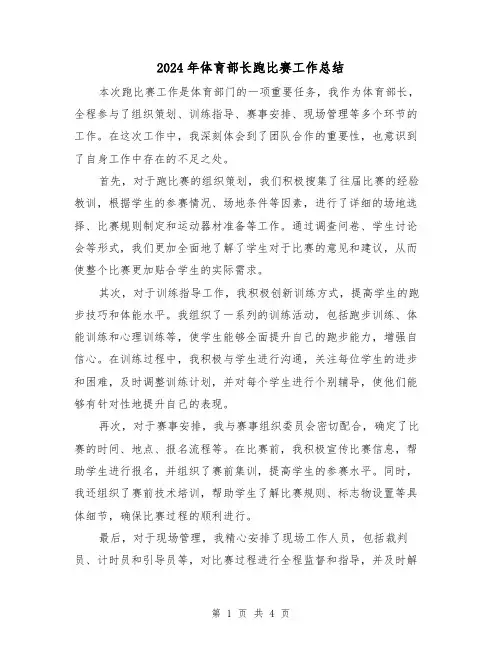 2024年体育部长跑比赛工作总结

本次跑比赛工作是体育部门的一项重要任务，我作为体育部长，全程参与了组织策划、训练指导、赛事安排、现场管理等多个环节的工作。在这次工作中，我深刻体会到了团队合作的重要性，也意识到了自身工作中存在的不足之处。

首先，对于跑比赛的组织策划，我们积极搜集了往届比赛的经验教训，根据学生的参赛情况、场地条件等因素，进行了详细的场地选择、比赛规则制定和运动器材准备等工作。通过调查问卷、学生讨论会等形式，我们更加全面地了解了学生对于比赛的意见和建议，从而使整个比赛更加贴合学生的实际需求。

其次，对于训练指导工作，我积极创新训练方式，提高学生的跑步技巧和体能水平。我组织了一系列的训练活动，包括跑步训练、体能训练和心理训练等，使学生能够全面提升自己的跑步能力，增强自信心。在训练过程中，我积极与学生进行沟通，关注每位学生的进步和困难，及时调整训练计划，并对每个学生进行个别辅导，使他们能够有针对性地提升自己的表现。

再次，对于赛事安排，我与赛事组织委员会密切配合，确定了比赛的时间、地点、报名流程等。在比赛前，我积极宣传比赛信息，帮助学生进行报名，并组织了赛前集训，提高学生的参赛水平。同时，我还组织了赛前技术培训，帮助学生了解比赛规则、标志物设置等具体细节，确保比赛过程的顺利进行。

最后，对于现场管理，我精心安排了现场工作人员，包括裁判员、计时员和引导员等，对比赛过程进行全程监督和指导，并及时解

第 1 页 共 4 页